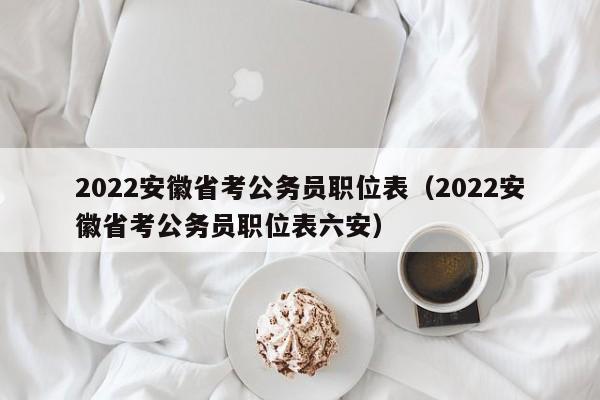 2022安徽省考公务员职位表（2022安徽省考公务员职位表六安）